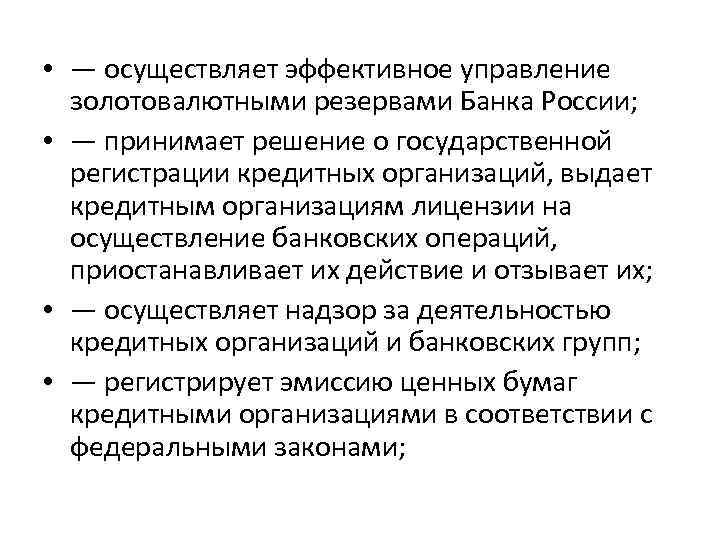 • — осуществляет эффективное управление золотовалютными резервами Банка России;
• — принимает решение о государственной регистрации кредитных организаций, выдает кредитным организациям лицензии на осуществление банковских операций, приостанавливает их действие и отзывает их;
• — осуществляет надзор за деятельностью кредитных организаций и банковских групп;
• — регистрирует эмиссию ценных бумаг кредитными организациями в соответствии с федеральными законами;